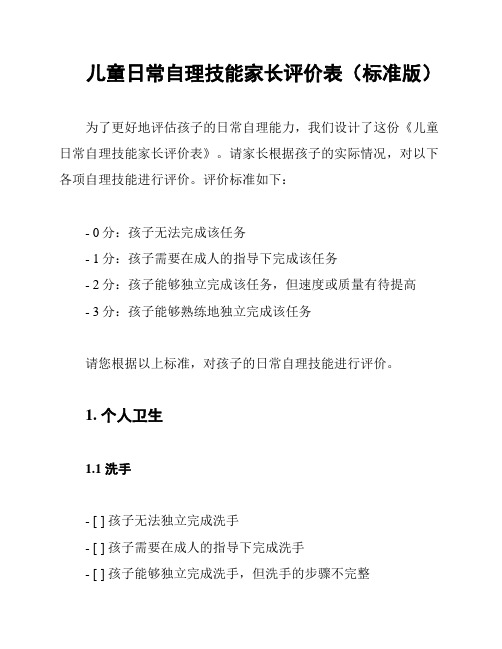 儿童日常自理技能家长评价表（标准版）

为了更好地评估孩子的日常自理能力，我们设计了这份《儿童日常自理技能家长评价表》。请家长根据孩子的实际情况，对以下各项自理技能进行评价。评价标准如下：

- 0 分：孩子无法完成该任务
- 1 分：孩子需要在成人的指导下完成该任务
- 2 分：孩子能够独立完成该任务，但速度或质量有待提高
- 3 分：孩子能够熟练地独立完成该任务

请您根据以上标准，对孩子的日常自理技能进行评价。

1. 个人卫生

1.1 洗手

- [ ] 孩子无法独立完成洗手
- [ ] 孩子需要在成人的指导下完成洗手
- [ ] 孩子能够独立完成洗手，但洗手的步骤不完整